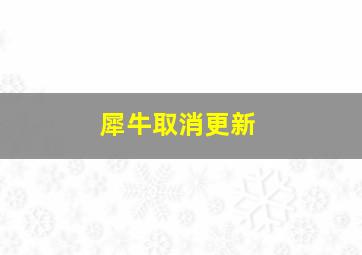 犀牛取消更新